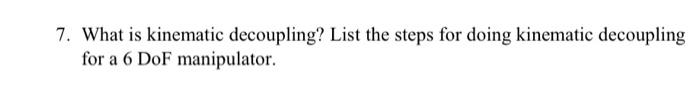 7. What is kinematic decoupling? List the steps for doing kinematic decoupling for a 6 DoF manipulator.